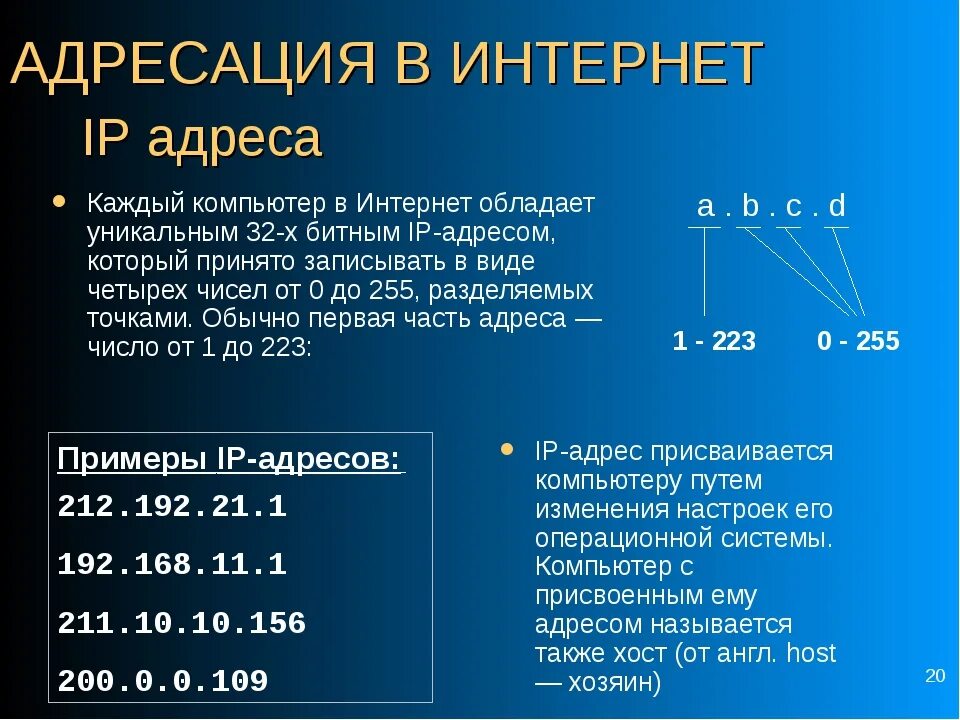 АДРЕСАЦИЯ В ИНТЕРНЕТ

IP адреса

• Каждый компьютер в Интернет обладает уникальным 32-х битным IP-адресом, который принято записывать в виде четырех чисел от 0 до 255, разделяемых точками. Обычно первая часть адреса — число от 1 до 223:

a . b . c . d

1 - 223

0 - 255

Примеры IP-адресов:

212.192.21.1

192.168.11.1

211.10.10.156

200.0.0.109

• IP-адрес присваивается компьютеру путем изменения настроек его операционной системы. Компьютер с присвоенным ему адресом называется также хост (от англ. host — хозяин)

20